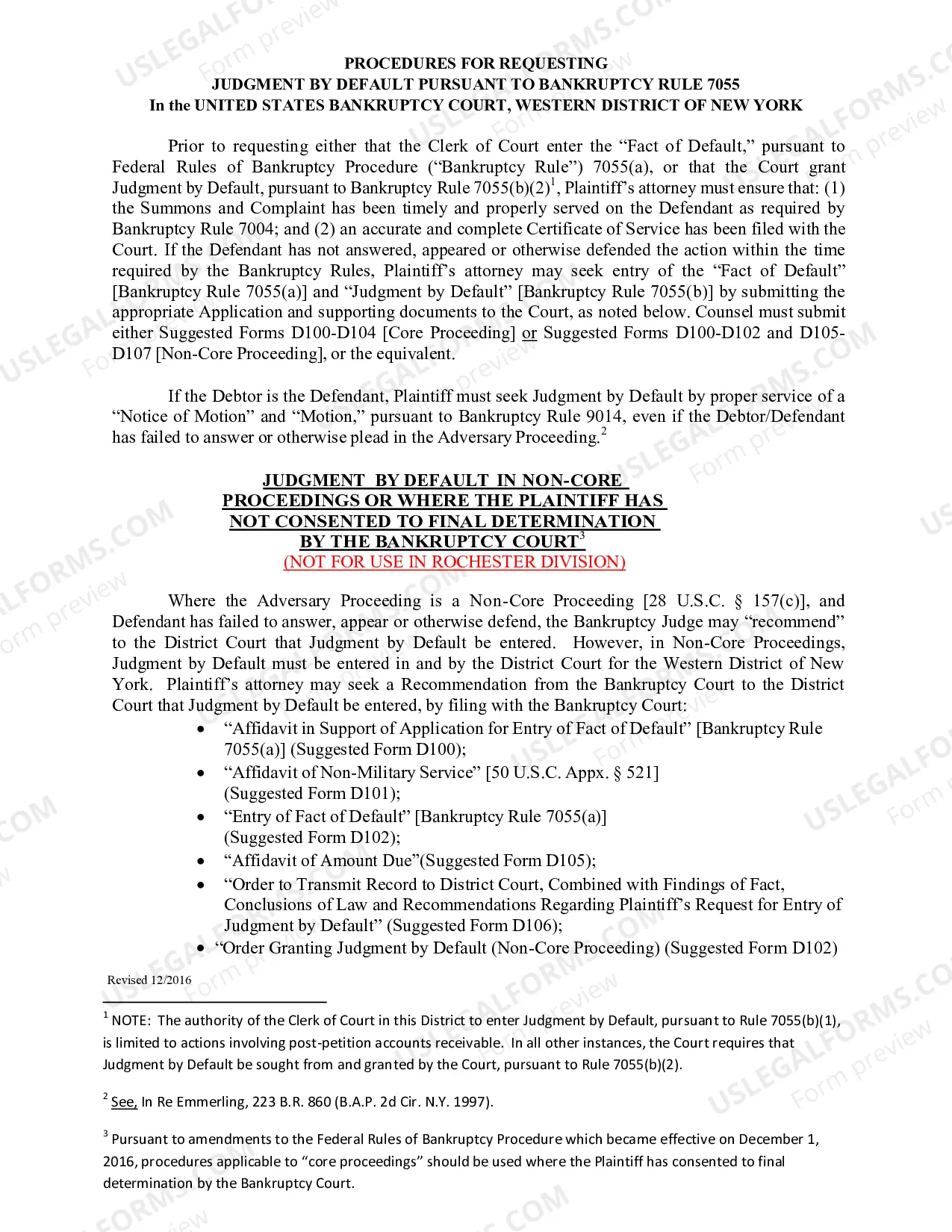 PROCEDURES FOR REQUESTING
JUDGMENT BY DEFAULT PURSUANT TO BANKRUPTCY RULE 7055
In the UNITED STATES BANKRUPTCY COURT, WESTERN DISTRICT OF NEW YORK

Prior to requesting either that the Clerk of Court enter the "Fact of Default," pursuant to Federal Rules of Bankruptcy Procedure ("Bankruptcy Rule") 7055(a), or that the Court grant Judgment by Default, pursuant to Bankruptcy Rule 7055(b)(2)$^{1}$, Plaintiff's attorney must ensure that: (1) the Summons and Complaint has been timely and properly served on the Defendant as required by Bankruptcy Rule 7004; and (2) an accurate and complete Certificate of Service has been filed with the Court. If the Defendant has not answered, appeared or otherwise defended the action within the time required by the Bankruptcy Rules, Plaintiff's attorney may seek entry of the "Fact of Default" [Bankruptcy Rule 7055(a)] and "Judgment by Default" [Bankruptcy Rule 7055(b)] by submitting the appropriate Application and supporting documents to the Court, as noted below. Counsel must submit either Suggested Forms D100-D104 [Core Proceeding] or Suggested Forms D100-D102 and D105-D107 [Non-Core Proceeding], or the equivalent.

If the Debtor is the Defendant, Plaintiff must seek Judgment by Default by proper service of a "Notice of Motion" and "Motion," pursuant to Bankruptcy Rule 9014, even if the Debtor/Defendant has failed to answer or otherwise plead in the Adversary Proceeding.$^{2}$

JUDGMENT BY DEFAULT IN NON-CORE
PROCEEDINGS OR WHERE THE PLAINTIFF HAS
NOT CONSENTED TO FINAL DETERMINATION
BY THE BANKRUPTCY COURT$^{3}$
(NOT FOR USE IN ROCHESTER DIVISION)

Where the Adversary Proceeding is a Non-Core Proceeding [28 U.S.C. § 157(c)], and Defendant has failed to answer, appear or otherwise defend, the Bankruptcy Judge may "recommend" to the District Court that Judgment by Default be entered. However, in Non-Core Proceedings, Judgment by Default must be entered in and by the District Court for the Western District of New York. Plaintiff's attorney may seek a Recommendation from the Bankruptcy Court to the District Court that Judgment by Default be entered, by filing with the Bankruptcy Court:
• "Affidavit in Support of Application for Entry of Fact of Default" [Bankruptcy Rule 7055(a)] (Suggested Form D100);
• "Affidavit of Non-Military Service" [50 U.S.C. Appx. § 521] (Suggested Form D101);
• "Entry of Fact of Default" [Bankruptcy Rule 7055(a)] (Suggested Form D102);
• "Affidavit of Amount Due"(Suggested Form D105);
• "Order to Transmit Record to District Court, Combined with Findings of Fact, Conclusions of Law and Recommendations Regarding Plaintiff's Request for Entry of Judgment by Default" (Suggested Form D106);
• "Order Granting Judgment by Default (Non-Core Proceeding) (Suggested Form D102)

Revised 12/2016

$^{1}$ NOTE: The authority of the Clerk of Court in this District to enter Judgment by Default, pursuant to Rule 7055(b)(1), is limited to actions involving post-petition accounts receivable. In all other instances, the Court requires that Judgment by Default be sought from and granted by the Court, pursuant to Rule 7055(b)(2).

$^{2}$ See, In Re Emmerling, 223 B.R. 860 (B.A.P. 2d Cir. N.Y. 1997).

$^{3}$ Pursuant to amendments to the Federal Rules of Bankruptcy Procedure which became effective on December 1, 2016, procedures applicable to "core proceedings" should be used where the Plaintiff has consented to final determination by the Bankruptcy Court.

USLEGALFORMS.COM Form preview